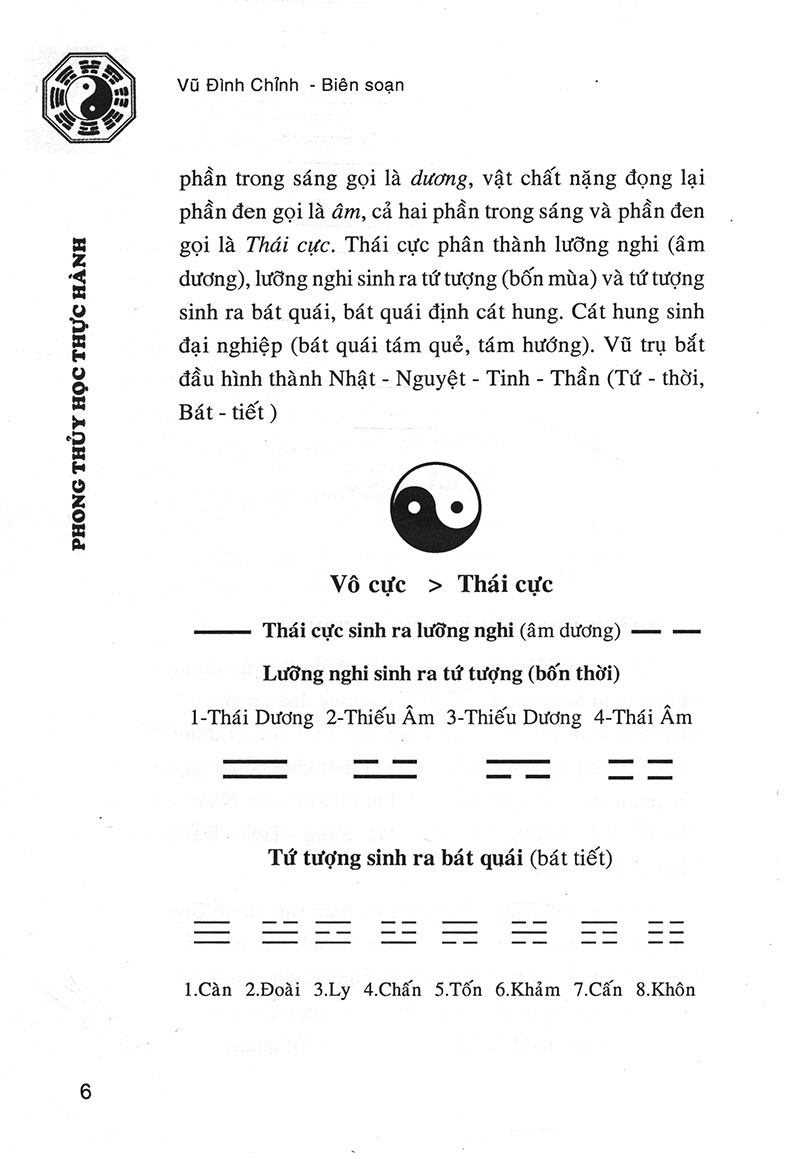 Vũ Đình Chỉnh - Biên soạn

PHONG THỦY HỌC THỰC HÀNH

phần trong sáng gọi là dương, vật chất nặng đọng lại phần đen gọi là âm, cả hai phần trong sáng và phần đen gọi là Thái cực. Thái cực phân thành lưỡng nghi (âm dương), lưỡng nghi sinh ra tứ tượng (bốn mùa) và tứ tượng sinh ra bát quái, bát quái định cát hung. Cát hung sinh đại nghiệp (bát quái tám quẻ, tám hướng). Vũ trụ bắt đầu hình thành Nhật - Nguyệt - Tinh - Thần (Tứ - thời, Bát - tiết )

Vô cực > Thái cực

Thái cực sinh ra lưỡng nghi (âm dương)

Lưỡng nghi sinh ra tứ tượng (bốn thời)

1-Thái Dương 2-Thiếu Âm 3-Thiếu Dương 4-Thái Âm

Tứ tượng sinh ra bát quái (bát tiết)

1.Càn 2.Đoài 3.Ly 4.Chấn 5.Tốn 6.Khảm 7.Cấn 8.Khôn

6